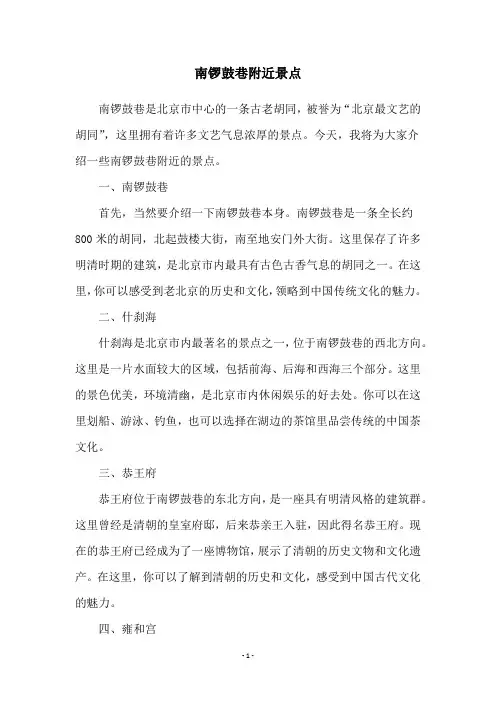 南锣鼓巷附近景点

南锣鼓巷是北京市中心的一条古老胡同，被誉为“北京最文艺的胡同”，这里拥有着许多文艺气息浓厚的景点。今天，我将为大家介绍一些南锣鼓巷附近的景点。

一、南锣鼓巷

首先，当然要介绍一下南锣鼓巷本身。南锣鼓巷是一条全长约800米的胡同，北起鼓楼大街，南至地安门外大街。这里保存了许多明清时期的建筑，是北京市内最具有古色古香气息的胡同之一。在这里，你可以感受到老北京的历史和文化，领略到中国传统文化的魅力。

二、什刹海

什刹海是北京市内最著名的景点之一，位于南锣鼓巷的西北方向。这里是一片水面较大的区域，包括前海、后海和西海三个部分。这里的景色优美，环境清幽，是北京市内休闲娱乐的好去处。你可以在这里划船、游泳、钓鱼，也可以选择在湖边的茶馆里品尝传统的中国茶文化。

三、恭王府

恭王府位于南锣鼓巷的东北方向，是一座具有明清风格的建筑群。这里曾经是清朝的皇室府邸，后来恭亲王入驻，因此得名恭王府。现在的恭王府已经成为了一座博物馆，展示了清朝的历史文物和文化遗产。在这里，你可以了解到清朝的历史和文化，感受到中国古代文化的魅力。

四、雍和宫

- 1 -